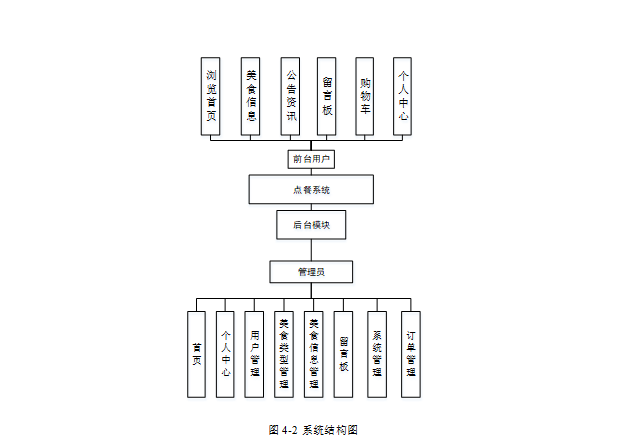 浏览首页
美食信息
公告资讯
留言板
购物车
个人中心

前台用户

点餐系统

后台模块

管理员

首页
个人中心
用户管理
美食类型管理
美食信息管理
留言板
系统管理
订单管理

图 4-2 系统结构图